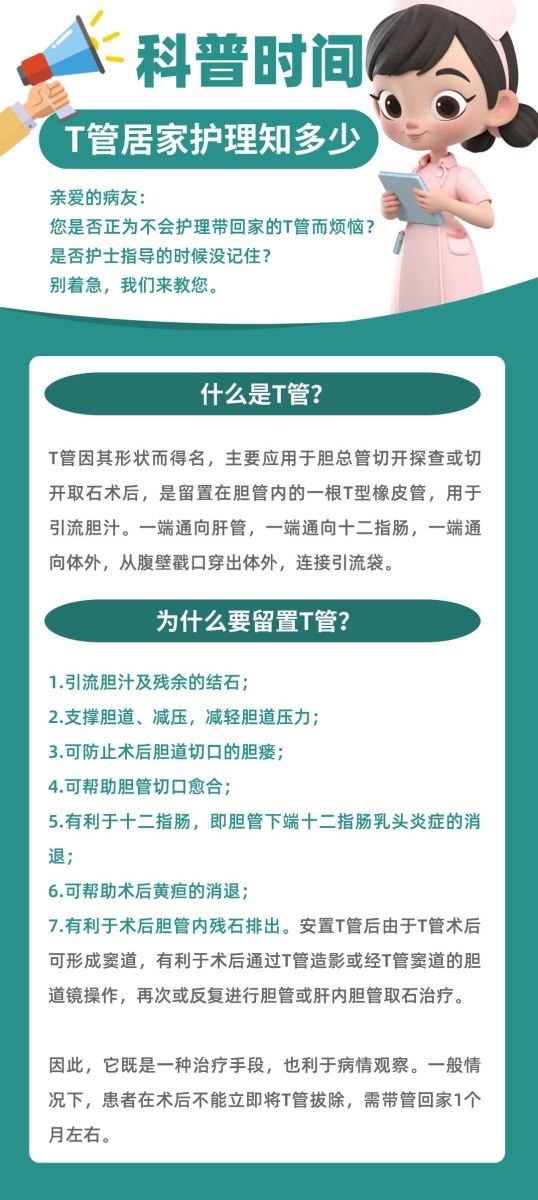 科普时间

T管居家护理知多少

亲爱的病友：
您是否正为不会护理带回家的T管而烦恼？
是否护士指导的时候没记住？
别着急，我们来教您。

什么是T管？

T管因其形状而得名，主要应用于胆总管切开探查或切开取石术后，是留置在胆管内的一根T型橡皮管，用于引流胆汁。一端通向肝管，一端通向十二指肠，一端通向体外，从腹壁戳口穿出体外，连接引流袋。

为什么要留置T管？

1.引流胆汁及残余的结石；
2.支撑胆道、减压，减轻胆道压力；
3.可防止术后胆道切口的胆瘘；
4.可帮助胆管切口愈合；
5.有利于十二指肠，即胆管下端十二指肠乳头炎症的消退；
6.可帮助术后黄疸的消退；
7.有利于术后胆管内残石排出。安置T管后由于T管术后可形成窦道，有利于术后通过T管造影或经T管窦道的胆道镜操作，再次或反复进行胆管或肝内胆管取石治疗。

因此，它既是一种治疗手段，也利于病情观察。一般情况下，患者在术后不能立即将T管拔除，需带管回家1个月左右。